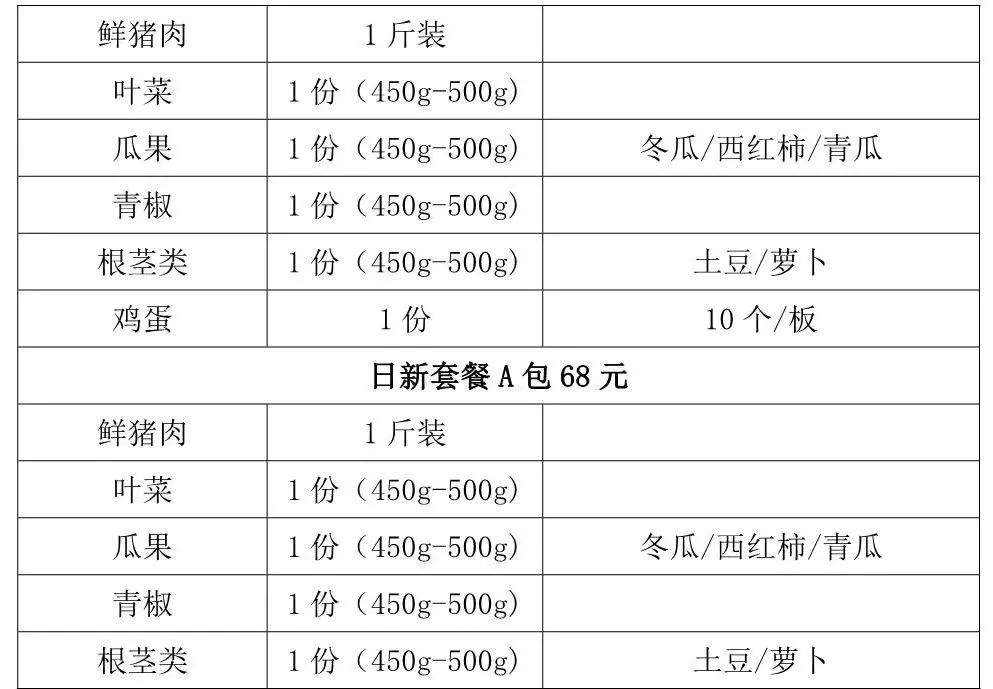 | 鲜猪肉 | 1斤装 |  |
|---|---|---|
| 叶菜 | 1份（450g-500g) |  |
| 瓜果 | 1份（450g-500g) | 冬瓜/西红柿/青瓜 |
| 青椒 | 1份（450g-500g) |  |
| 根茎类 | 1份（450g-500g) | 土豆/萝卜 |
| 鸡蛋 | 1份 | 10个/板 |
| 日新套餐A包68元 |  |  |
| 鲜猪肉 | 1斤装 |  |
| 叶菜 | 1份（450g-500g) |  |
| 瓜果 | 1份（450g-500g) | 冬瓜/西红柿/青瓜 |
| 青椒 | 1份（450g-500g) |  |
| 根茎类 | 1份（450g-500g) | 土豆/萝卜 |